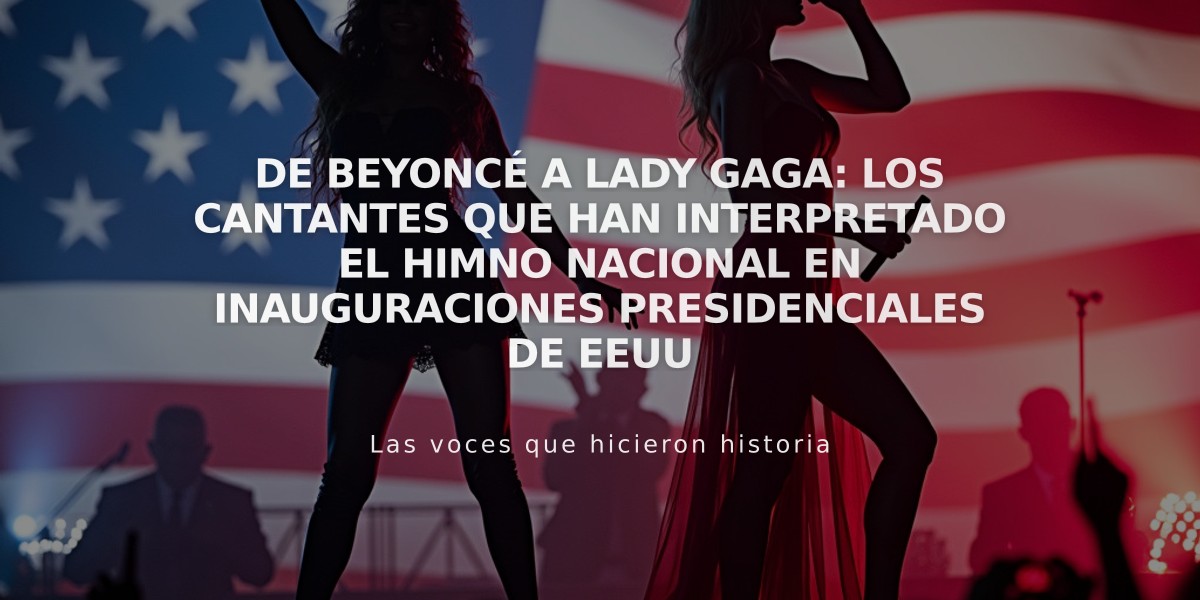 DE BEYONCÉ A LADY GAGA: LOS CANTANTES QUE HAN INTERPRETADO EL HIMNO NACIONAL EN INAUGURACIONES PRESIDENCIALES DE EEUU

Las voces que hicieron historia